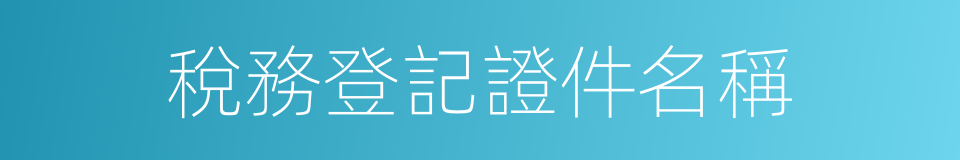 稅務登記證件名稱